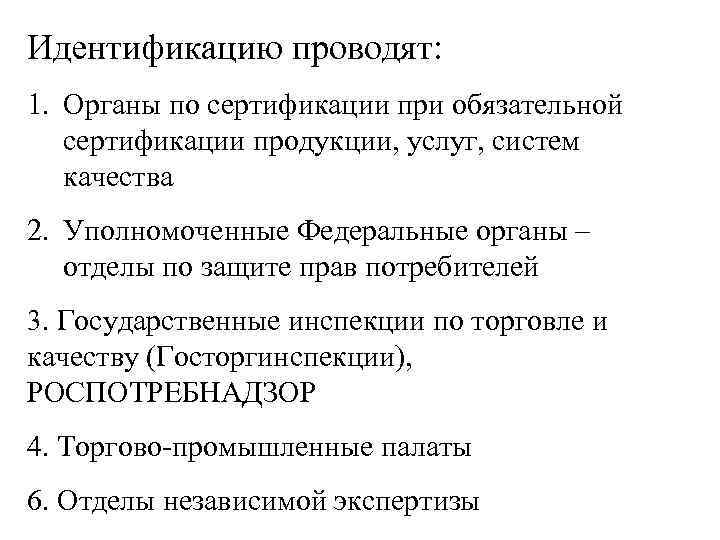 Идентификацию проводят:

1. Органы по сертификации при обязательной сертификации продукции, услуг, систем качества

2. Уполномоченные Федеральные органы – отделы по защите прав потребителей

3. Государственные инспекции по торговле и качеству (Госторгинспекции), РОСПОТРЕБНАДЗОР

4. Торгово-промышленные палаты

6. Отделы независимой экспертизы